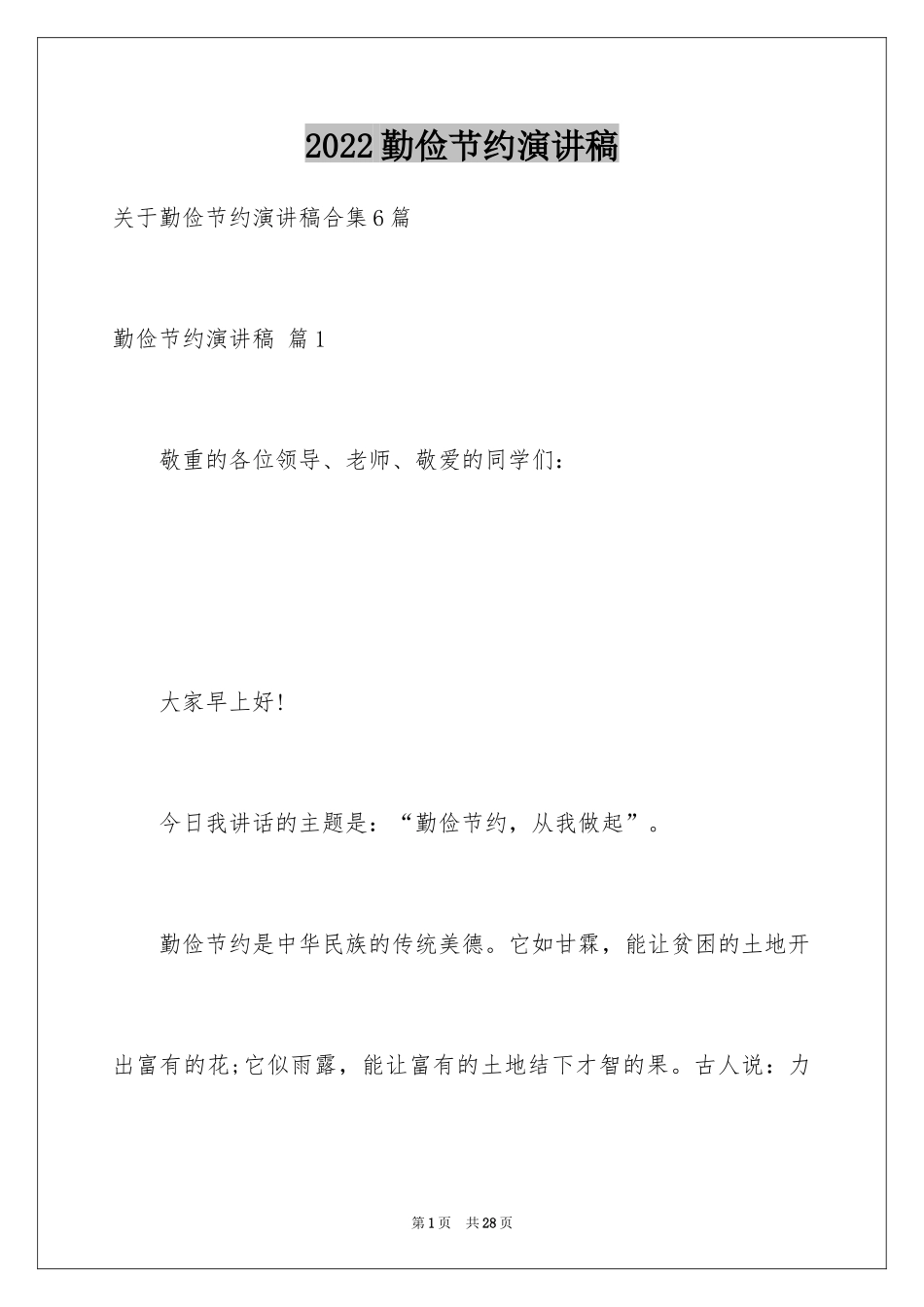 2022勤俭节约演讲稿

关于勤俭节约演讲稿合集6篇

勤俭节约演讲稿 篇1

敬重的各位领导、老师、敬爱的同学们：

大家早上好!

今日我讲话的主题是：“勤俭节约，从我做起”。

勤俭节约是中华民族的传统美德。它如甘霖，能让贫困的土地开出富有的花;它似雨露，能让富有的土地结下才智的果。古人说：力

第1页 共28页